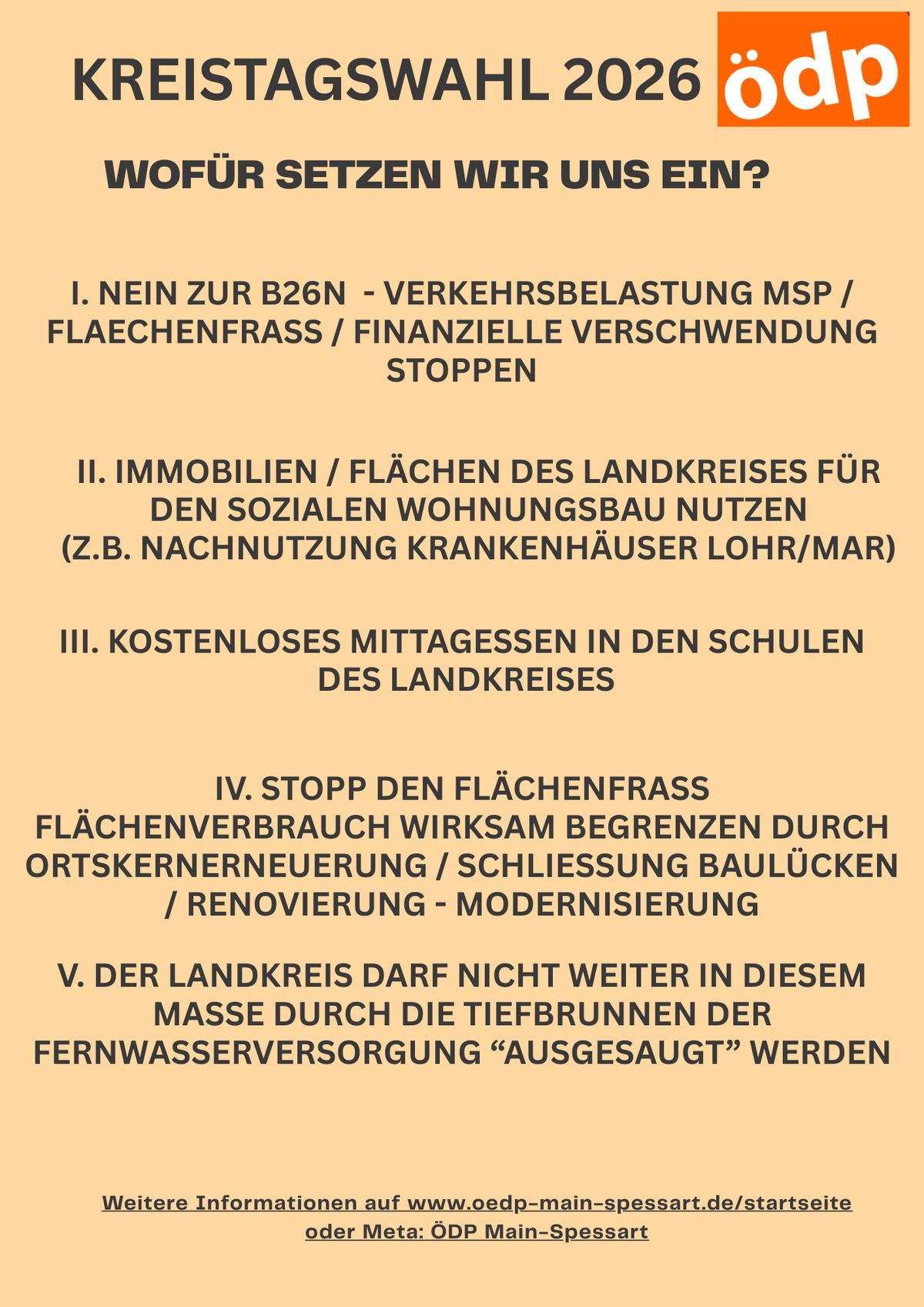 KREISTAGSWAHL 2026

ödp

WOFÜR SETZEN WIR UNS EIN?

I. NEIN ZUR B26N - VERKEHRSBELASTUNG MSP / FLAECHENFRASS / FINANZIELLE VERSCHWENDUNG STOPPEN

II. IMMOBILIEN / FLÄCHEN DES LANDKREISES FÜR DEN SOZIALEN WOHNUNGSBAU NUTZEN (Z.B. NACHNUTZUNG KRANKENHÄUSER LOHR/MAR)

III. KOSTENLOSES MITTAGESSEN IN DEN SCHULEN DES LANDKREISES

IV. STOPP DEN FLÄCHENFRASS FLÄCHENVERBRAUCH WIRKSAM BEGRENZEN DURCH ORTSKERNERNEUERUNG / SCHLIESSUNG BAULÜCKEN / RENOVIERUNG - MODERNISIERUNG

V. DER LANDKREIS DARF NICHT WEITER IN DIESEM MASSE DURCH DIE TIEFBRUNNEN DER FERNWASSERVERSORGUNG “AUSGESAUGT” WERDEN

Weitere Informationen auf www.oedp-main-spessart.de/startseite oder Meta: ÖDP Main-Spessart